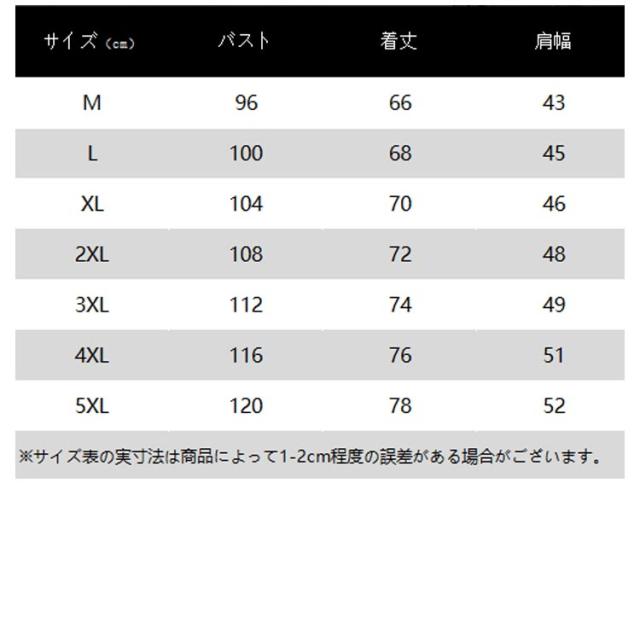 | サイズ（cm） | バスト | 着丈 | 肩幅 |
|---|---|---|---|
| M | 96 | 66 | 43 |
| L | 100 | 68 | 45 |
| XL | 104 | 70 | 46 |
| 2XL | 108 | 72 | 48 |
| 3XL | 112 | 74 | 49 |
| 4XL | 116 | 76 | 51 |
| 5XL | 120 | 78 | 52 |

※サイズ表の実寸法は商品によって1-2cm程度の誤差がある場合がございます。